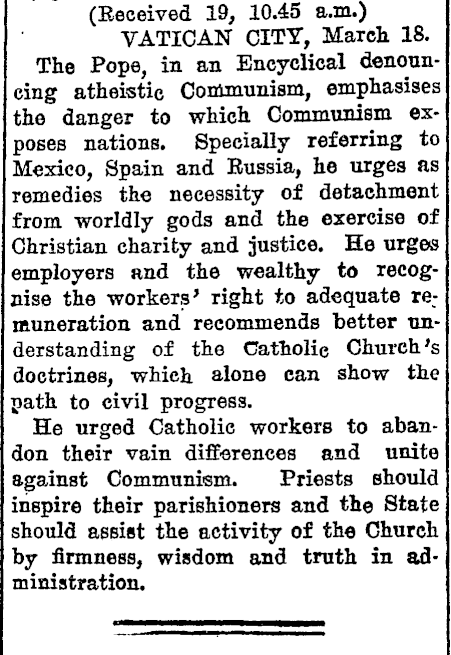 (Received 19, 10.45 a.m.)
VATICAN CITY, March 18.

The Pope, in an Encyclical denouncing atheistic Communism, emphasises the danger to which Communism exposes nations. Specially referring to Mexico, Spain and Russia, he urges as remedies the necessity of detachment from worldly gods and the exercise of Christian charity and justice. He urges employers and the wealthy to recognise the workers' right to adequate remuneration and recommends better understanding of the Catholic Church's doctrines, which alone can show the path to civil progress.

He urged Catholic workers to abandon their vain differences and unite against Communism. Priests should inspire their parishioners and the State should assist the activity of the Church by firmness, wisdom and truth in administration.